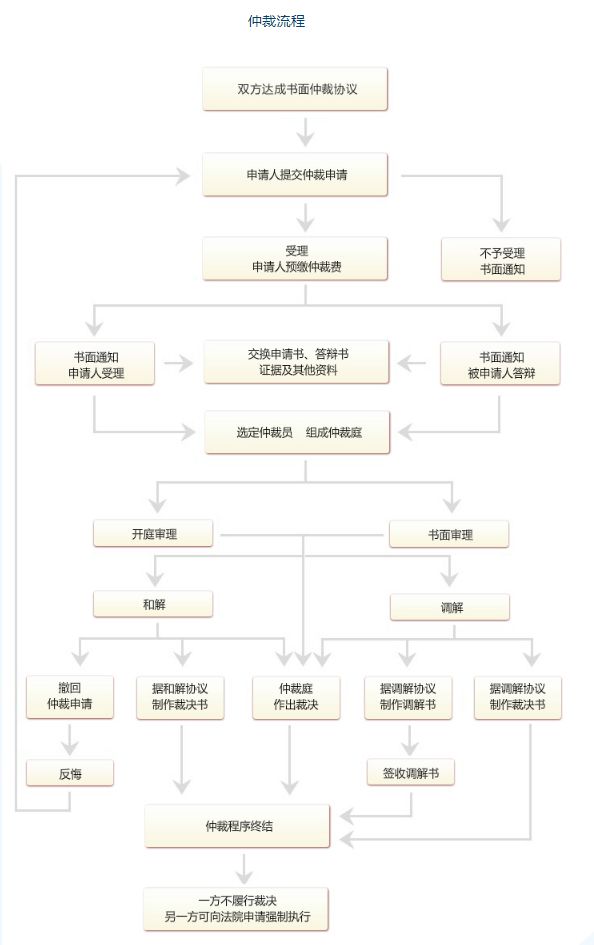 仲裁流程

双方达成书面仲裁协议

申请人提交仲裁申请

受理
申请人预缴仲裁费

不予受理
书面通知

书面通知
申请人受理

交换申请书、答辩书
证据及其他资料

书面通知
被申请人答辩

选定仲裁员　组成仲裁庭

开庭审理

书面审理

和解

调解

撤回
仲裁申请

据和解协议
制作裁决书

仲裁庭
作出裁决

据调解协议
制作调解书

据调解协议
制作裁决书

反悔

签收调解书

仲裁程序终结

一方不履行裁决
另一方可向法院申请强制执行